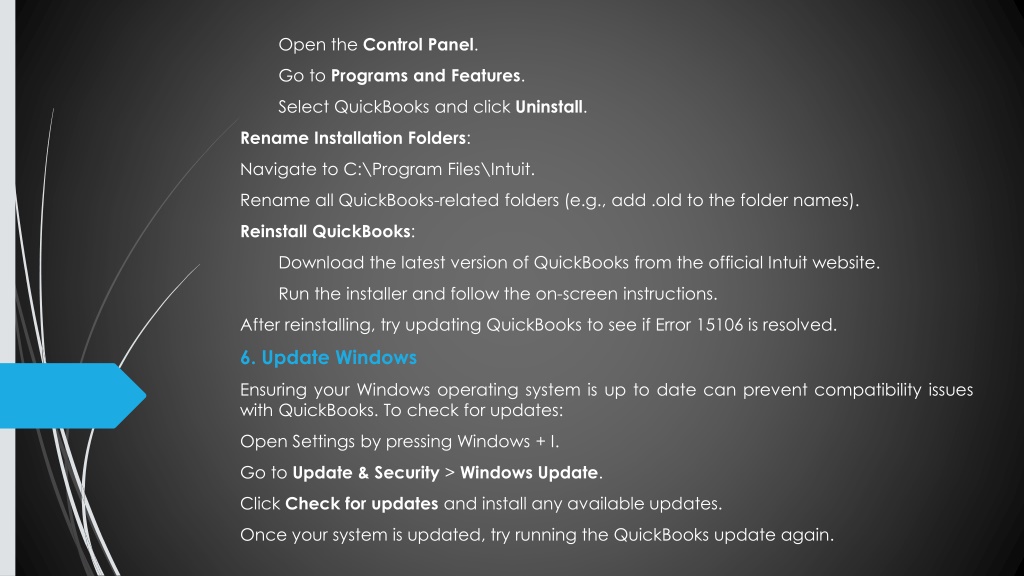 Open the Control Panel.

Go to Programs and Features.

Select QuickBooks and click Uninstall.

Rename Installation Folders:

Navigate to C:\Program Files\Intuit.

Rename all QuickBooks-related folders (e.g., add .old to the folder names).

Reinstall QuickBooks:

Download the latest version of QuickBooks from the official Intuit website.

Run the installer and follow the on-screen instructions.

After reinstalling, try updating QuickBooks to see if Error 15106 is resolved.

6. Update Windows

Ensuring your Windows operating system is up to date can prevent compatibility issues with QuickBooks. To check for updates:

Open Settings by pressing Windows + I.

Go to Update & Security > Windows Update.

Click Check for updates and install any available updates.

Once your system is updated, try running the QuickBooks update again.